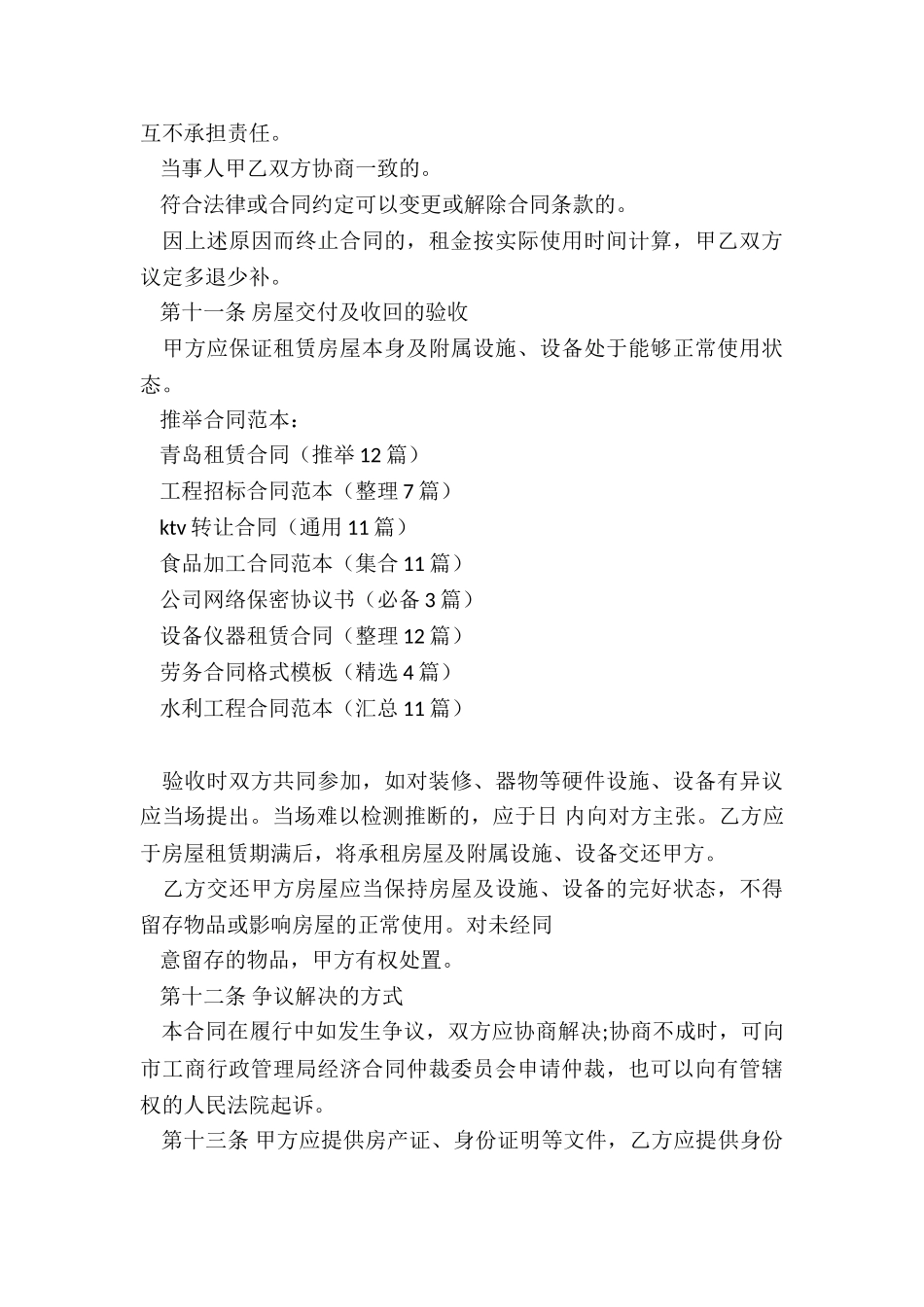 互不承担责任。

当事人甲乙双方协商一致的。

符合法律或合同约定可以变更或解除合同条款的。

因上述原因而终止合同的，租金按实际使用时间计算，甲乙双方议定多退少补。

第十一条 房屋交付及收回的验收

甲方应保证租赁房屋本身及附属设施、设备处于能够正常使用状态。

推举合同范本：

青岛租赁合同（推举 12 篇）

工程招标合同范本（整理 7 篇）

ktv 转让合同（通用 11 篇）

食品加工合同范本（集合 11 篇）

公司网络保密协议书（必备 3 篇）

设备仪器租赁合同（整理 12 篇）

劳务合同格式模板（精选 4 篇）

水利工程合同范本（汇总 11 篇）

验收时双方共同参加，如对装修、器物等硬件设施、设备有异议应当场提出。当场难以检测推断的，应于日 内向对方主张。乙方应于房屋租赁期满后，将承租房屋及附属设施、设备交还甲方。

乙方交还甲方房屋应当保持房屋及设施、设备的完好状态，不得留存物品或影响房屋的正常使用。对未经同

意留存的物品，甲方有权处置。

第十二条 争议解决的方式

本合同在履行中如发生争议，双方应协商解决;协商不成时，可向市工商行政管理局经济合同仲裁委员会申请仲裁，也可以向有管辖权的人民法院起诉。

第十三条 甲方应提供房产证、身份证明等文件，乙方应提供身份